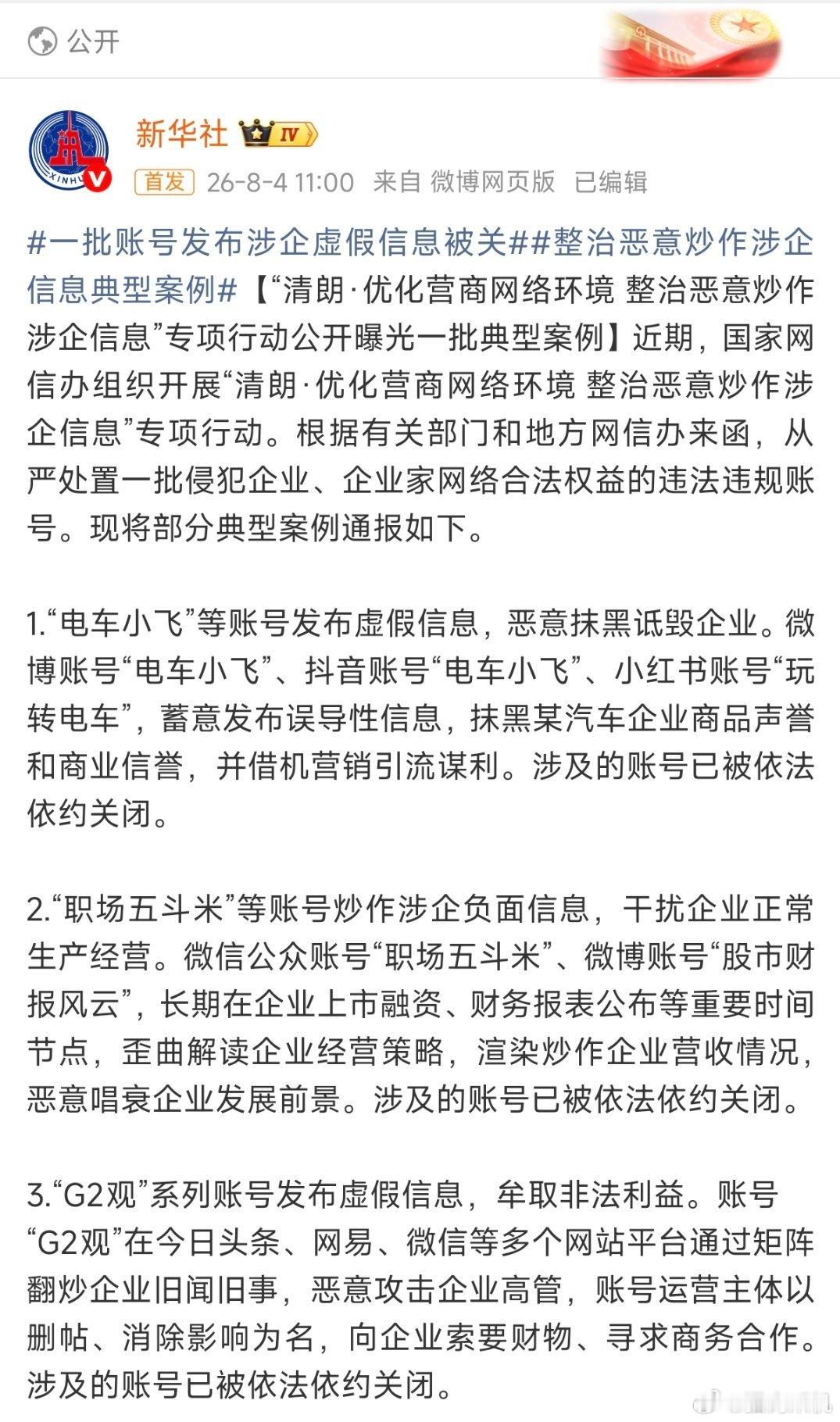 公开

新华社 IV

首发 26-8-4 11:00 来自 微博网页版 已编辑

#一批账号发布涉企虚假信息被关##整治恶意炒作涉企信息典型案例#【“清朗·优化营商网络环境 整治恶意炒作涉企信息”专项行动公开曝光一批典型案例】近期，国家网信办组织开展“清朗·优化营商网络环境 整治恶意炒作涉企信息”专项行动。根据有关部门和地方网信办来函，从严处置一批侵犯企业、企业家网络合法权益的违法违规账号。现将部分典型案例通报如下。

1.“电车小飞”等账号发布虚假信息，恶意抹黑诋毁企业。微博账号“电车小飞”、抖音账号“电车小飞”、小红书账号“玩转电车”，蓄意发布误导性信息，抹黑某汽车企业商品声誉和商业信誉，并借机营销引流谋利。涉及的账号已被依法依约关闭。

2.“职场五斗米”等账号炒作涉企负面信息，干扰企业正常生产经营。微信公众账号“职场五斗米”、微博账号“股市财报风云”，长期在企业上市融资、财务报表公布等重要时间节点，歪曲解读企业经营策略，渲染炒作企业营收情况，恶意唱衰企业发展前景。涉及的账号已被依法依约关闭。

3.“G2观”系列账号发布虚假信息，牟取非法利益。账号“G2观”在今日头条、网易、微信等多个网站平台通过矩阵翻炒企业旧闻旧事，恶意攻击企业高管，账号运营主体以删帖、消除影响为名，向企业索要财物、寻求商务合作。涉及的账号已被依法依约关闭。